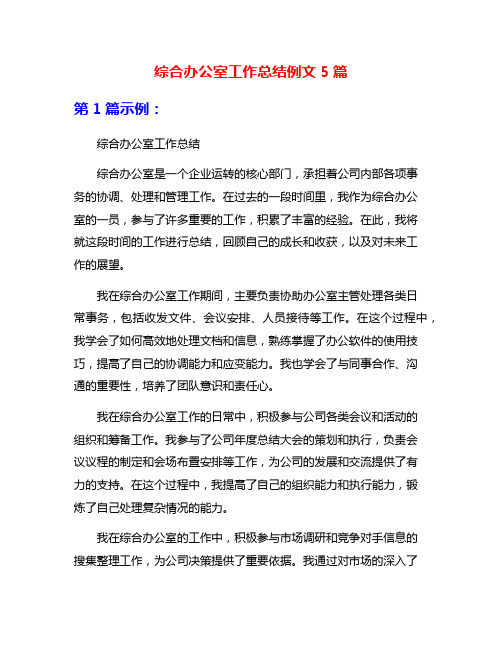 综合办公室工作总结例文 5 篇

第 1 篇示例：

综合办公室工作总结

综合办公室是一个企业运转的核心部门，承担着公司内部各项事务的协调、处理和管理工作。在过去的一段时间里，我作为综合办公室的一员，参与了许多重要的工作，积累了丰富的经验。在此，我将就这段时间的工作进行总结，回顾自己的成长和收获，以及对未来工作的展望。

我在综合办公室工作期间，主要负责协助办公室主管处理各类日常事务，包括收发文件、会议安排、人员接待等工作。在这个过程中，我学会了如何高效地处理文档和信息，熟练掌握了办公软件的使用技巧，提高了自己的协调能力和应变能力。我也学会了与同事合作、沟通的重要性，培养了团队意识和责任心。

我在综合办公室工作的日常中，积极参与公司各类会议和活动的组织和筹备工作。我参与了公司年度总结大会的策划和执行，负责会议议程的制定和会场布置安排等工作，为公司的发展和交流提供了有力的支持。在这个过程中，我提高了自己的组织能力和执行能力，锻炼了自己处理复杂情况的能力。

我在综合办公室的工作中，积极参与市场调研和竞争对手信息的搜集整理工作，为公司决策提供了重要依据。我通过对市场的深入了